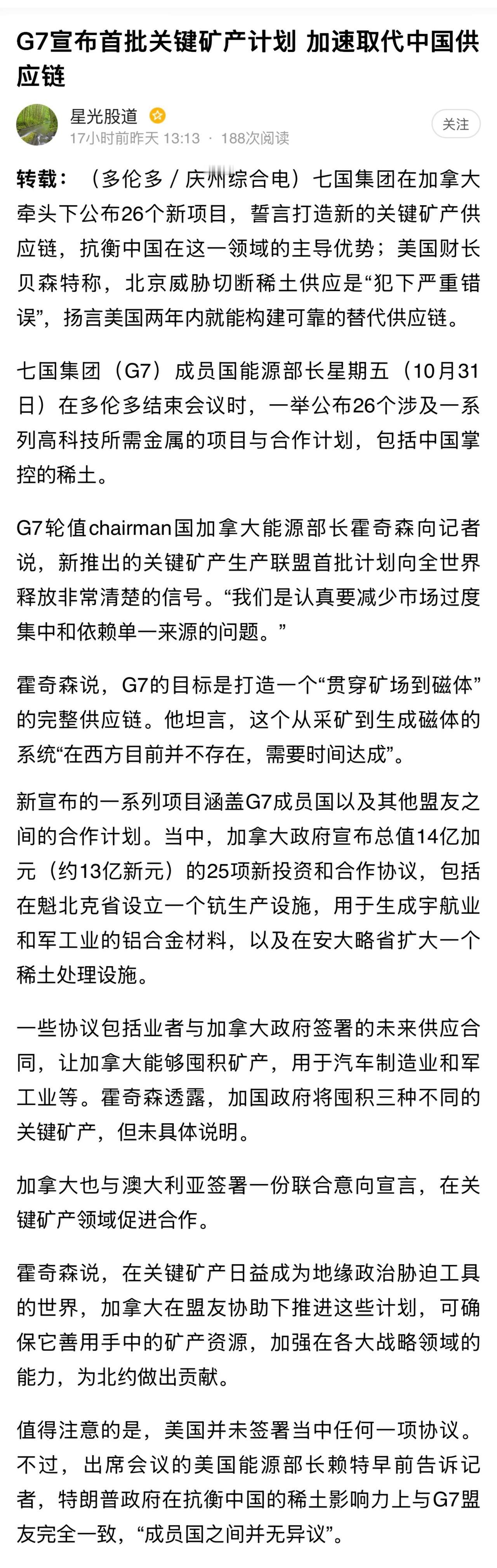 G7宣布首批关键矿产计划 加速取代中国供应链

星光股道
17小时前昨天 13:13 · 188次阅读
关注

转载：（多伦多 / 庆州综合电）七国集团在加拿大牵头下公布26个新项目，誓言打造新的关键矿产供应链，抗衡中国在这一领域的主导优势；美国财长贝森特称，北京威胁切断稀土供应是“犯下严重错误”，扬言美国两年内就能构建可靠的替代供应链。

七国集团（G7）成员国能源部长星期五（10月31日）在多伦多结束会议时，一举公布26个涉及一系列高科技所需金属的项目与合作计划，包括中国掌控的稀土。

G7轮值chairman国加拿大能源部长霍奇森向记者说，新推出的关键矿产生产联盟首批计划向全世界释放非常清楚的信号。“我们是认真要减少市场过度集中和依赖单一来源的问题。”

霍奇森说，G7的目标是打造一个“贯穿矿场到磁体”的完整供应链。他坦言，这个从采矿到生成磁体的系统“在西方目前并不存在，需要时间达成”。

新宣布的一系列项目涵盖G7成员国以及其他盟友之间的合作计划。当中，加拿大政府宣布总值14亿加元（约13亿新元）的25项新投资和合作协议，包括在魁北克省设立一个钪生产设施，用于生成宇航业和军工业的铝合金材料，以及在安大略省扩大一个稀土处理设施。

一些协议包括业者与加拿大政府签署的未来供应合同，让加拿大能够囤积矿产，用于汽车制造业和军工业等。霍奇森透露，加国政府将囤积三种不同的关键矿产，但未具体说明。

加拿大也与澳大利亚签署一份联合意向宣言，在关键矿产领域促进合作。

霍奇森说，在关键矿产日益成为地缘政治胁迫工具的世界，加拿大在盟友协助下推进这些计划，可确保它善用手中的矿产资源，加强在各大战略领域的能力，为北约做出贡献。

值得注意的是，美国并未签署当中任何一项协议。不过，出席会议的美国能源部长赖特早前告诉记者，特朗普政府在抗衡中国的稀土影响力上与G7盟友完全一致，“成员国之间并无异议”。